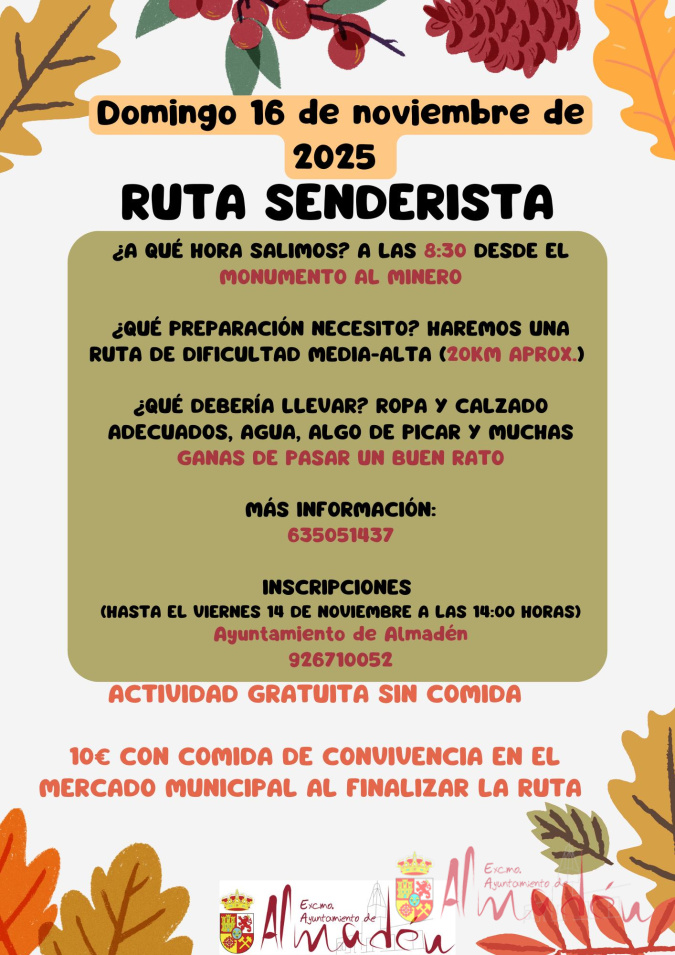 Domingo 16 de noviembre de 2025

RUTA SENDERISTA

¿A QUÉ HORA SALIMOS? A LAS 8:30 DESDE EL MONUMENTO AL MINERO

¿QUÉ PREPARACIÓN NECESITO? HAREMOS UNA RUTA DE DIFICULTAD MEDIA-ALTA (20KM APROX.)

¿QUÉ DEBERÍA LLEVAR? ROPA Y CALZADO ADECUADOS, AGUA, ALGO DE PICAR Y MUCHAS GANAS DE PASAR UN BUEN RATO

MÁS INFORMACIÓN:
635051437

INSCRIPCIONES
(HASTA EL VIERNES 14 DE NOVIEMBRE A LAS 14:00 HORAS)
Ayuntamiento de Almadén
926710052

ACTIVIDAD GRATUITA SIN COMIDA

10€ CON COMIDA DE CONVIVENCIA EN EL MERCADO MUNICIPAL AL FINALIZAR LA RUTA

Excmo. Ayuntamiento de Almadén

Excmo. Ayuntamiento de Almadén